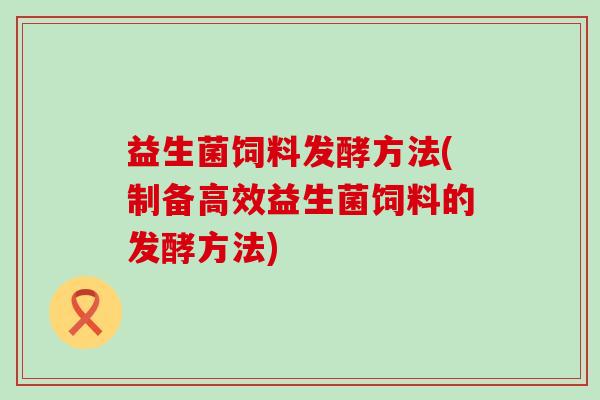 益生菌饲料发酵方法(制备高效益生菌饲料的发酵方法)